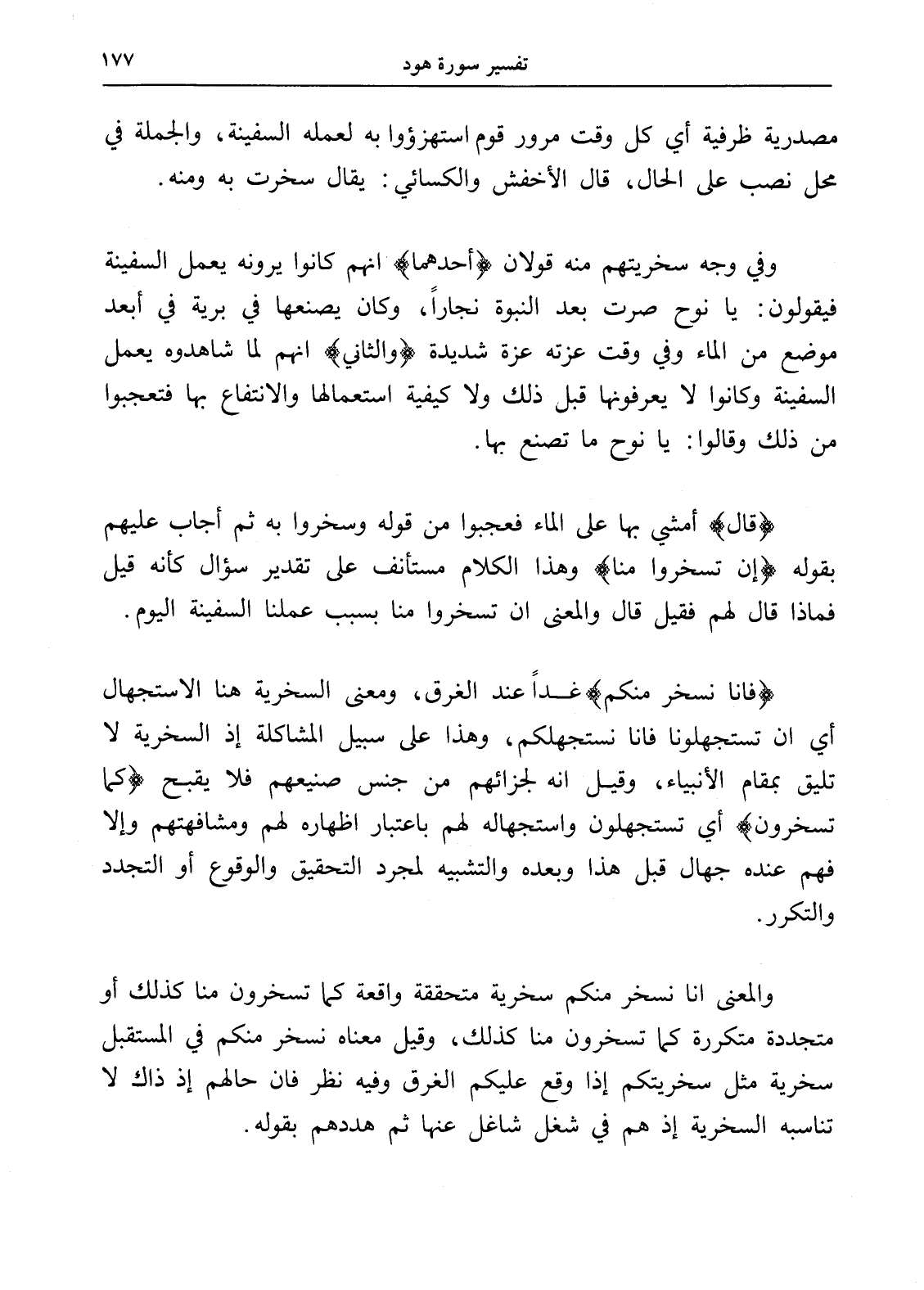 تفسير سورة هود ١٧٧

مصدرية ظرفية أي كل وقت مرور قوم استهزؤوا به لعمله السفينة، والجملة في محل نصب على الحال، قال الأخفش والكسائي: يقال سخرت به ومنه.

وفي وجه سخريتهم منه قولان ﴿أحدهما﴾ انهم كانوا يرونه يعمل السفينة فيقولون: يا نوح صرت بعد النبوة نجاراً، وكان يصنعها في برية في أبعد موضع من الماء وفي وقت عزته عزة شديدة ﴿والثاني﴾ انهم لما شاهدوه يعمل السفينة وكانوا لا يعرفونها قبل ذلك ولا كيفية استعمالها والانتفاع بها فتعجبوا من ذلك وقالوا: يا نوح ما تصنع بها.

﴿قال﴾ أمشي بها على الماء فعجبوا من قوله وسخروا به ثم أجاب عليهم بقوله ﴿إن تسخروا منا﴾ وهذا الكلام مستأنف على تقدير سؤال كأنه قيل فماذا قال لهم فقيل قال والمعنى ان تسخروا منا بسبب عملنا السفينة اليوم.

﴿فانا نسخر منكم﴾ غداً عند الغرق، ومعنى السخرية هنا الاستجهال أي ان تستجهلونا فانا نستجهلكم، وهذا على سبيل المشاكلة إذ السخرية لا تليق بمقام الأنبياء، وقيل انه لجزائهم من جنس صنيعهم فلا يقبح ﴿كما تسخرون﴾ أي تستجهلون واستجهاله لهم باعتبار اظهاره لهم ومشافهتهم وإلا فهم عنده جهال قبل هذا وبعده والتشبيه لمجرد التحقيق والوقوع أو التجدد والتكرر.

والمعنى انا نسخر منكم سخرية متحققة واقعة كما تسخرون منا كذلك أو متجددة متكررة كما تسخرون منا كذلك، وقيل معناه نسخر منكم في المستقبل سخرية مثل سخريتكم إذا وقع عليكم الغرق وفيه نظر فان حالهم إذ ذاك لا تناسبه السخرية إذ هم في شغل شاغل عنها ثم هددهم بقوله.